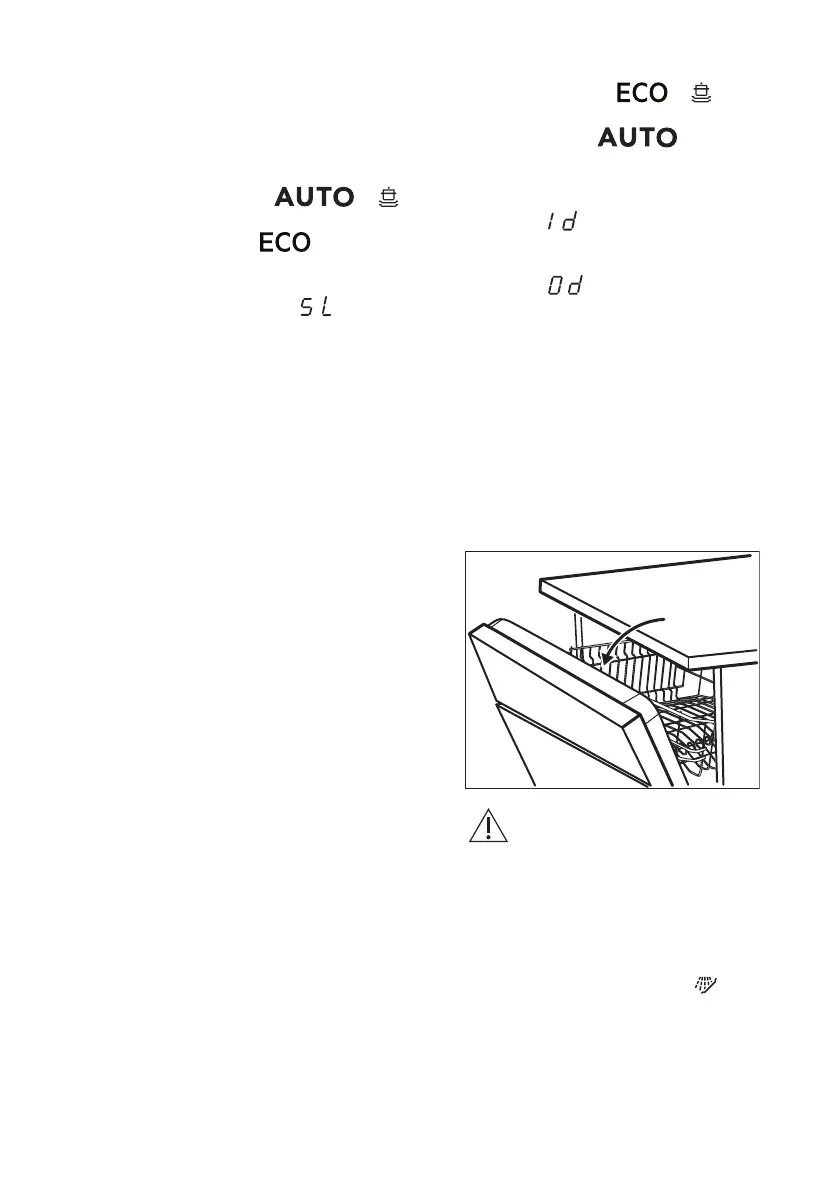 AUTO

ECO

SL

ECO

AUTO

1d

0d